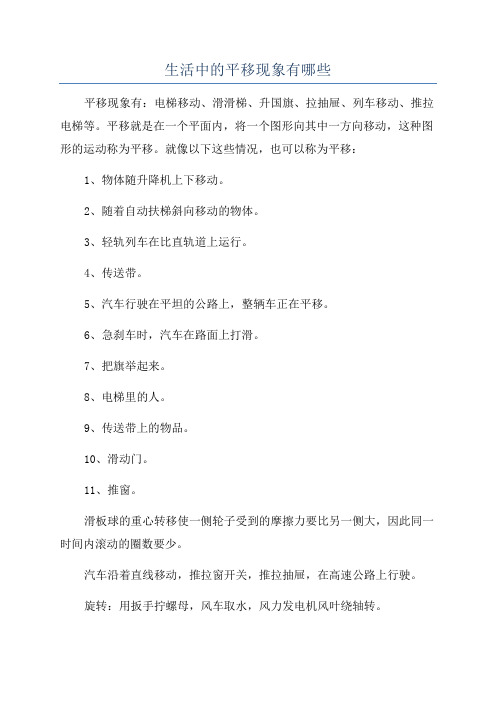 生活中的平移现象有哪些

平移现象有：电梯移动、滑滑梯、升国旗、拉抽屉、列车移动、推拉电梯等。平移就是在一个平面内，将一个图形向其中一方向移动，这种图形的运动称为平移。就像以下这些情况，也可以称为平移：

1、物体随升降机上下移动。

2、随着自动扶梯斜向移动的物体。

3、轻轨列车在比直轨道上运行。

4、传送带。

5、汽车行驶在平坦的公路上，整辆车正在平移。

6、急刹车时，汽车在路面上打滑。

7、把旗举起来。

8、电梯里的人。

9、传送带上的物品。

10、滑动门。

11、推窗。

滑板球的重心转移使一侧轮子受到的摩擦力要比另一侧大，因此同一时间内滚动的圈数要少。

汽车沿着直线移动，推拉窗开关，推拉抽屉，在高速公路上行驶。

旋转：用扳手拧螺母，风车取水，风力发电机风叶绕轴转。